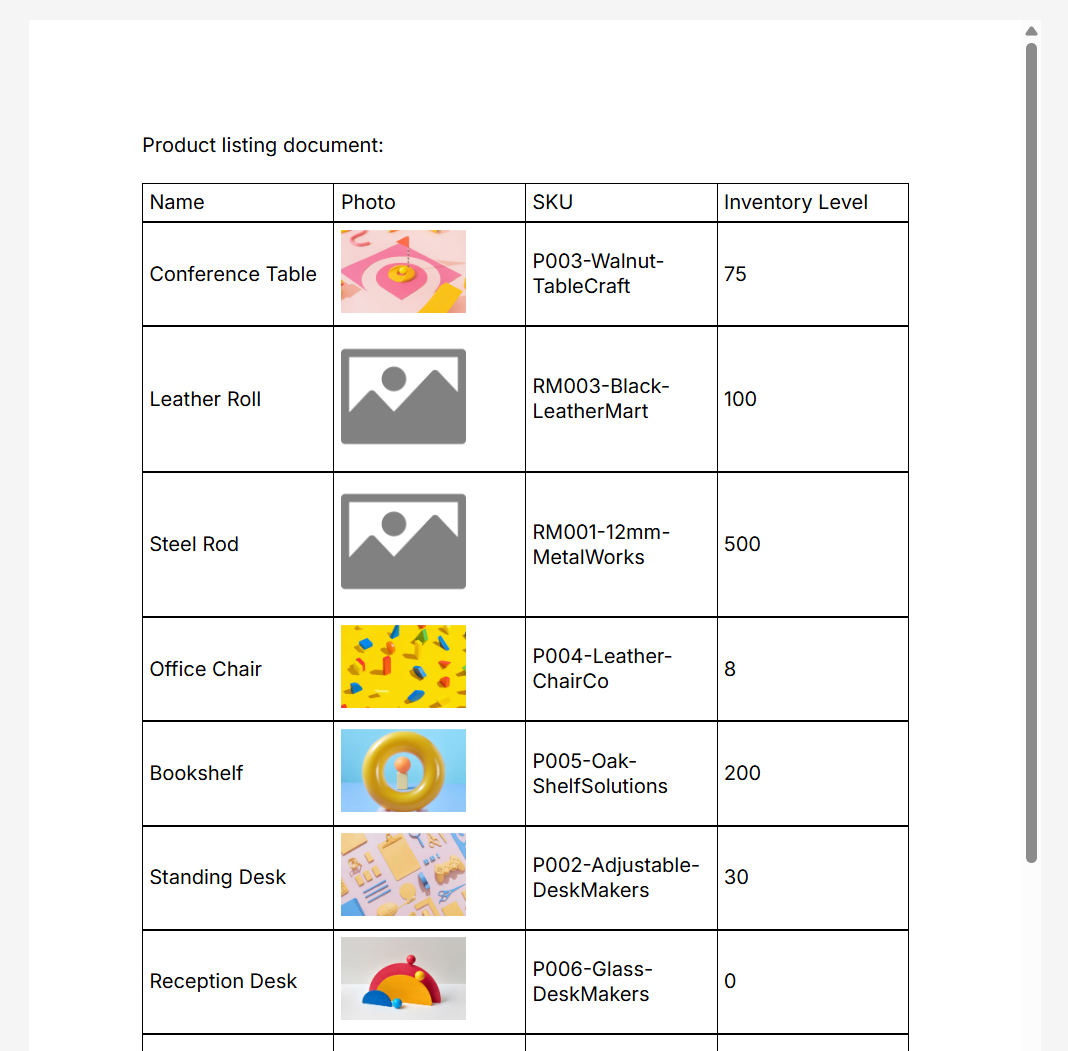 Product listing document:

| Name | Photo | SKU | Inventory Level |
|---|---|---|---|
| Conference Table | | P003-Walnut-TableCraft | 75 |
| Leather Roll | | RM003-Black-LeatherMart | 100 |
| Steel Rod | | RM001-12mm-MetalWorks | 500 |
| Office Chair | | P004-Leather-ChairCo | 8 |
| Bookshelf | | P005-Oak-ShelfSolutions | 200 |
| Standing Desk | | P002-Adjustable-DeskMakers | 30 |
| Reception Desk | | P006-Glass-DeskMakers | 0 |